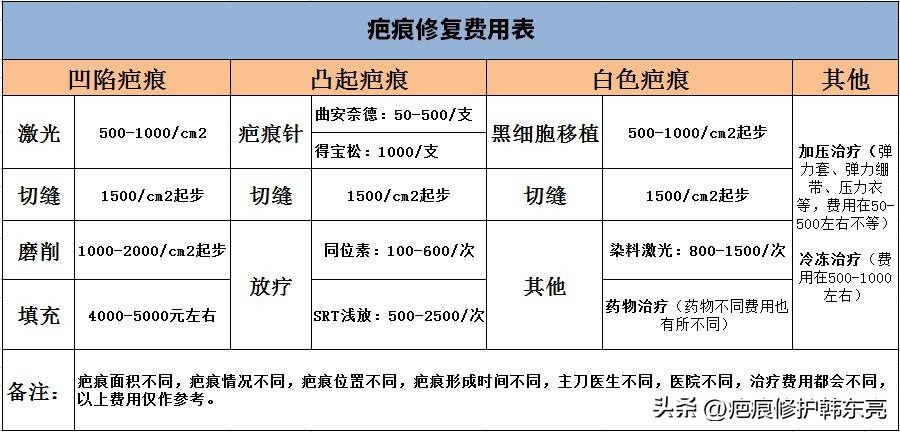 疤痕修复费用表

| 凹陷疤痕 | | 凸起疤痕 | | 白色疤痕 | | 其他 |
|---|---|---|---|---|---|---|
| 激光 | 500-1000/cm2 | 疤痕针 | 曲安奈德：50-500/支 | 黑细胞移植 | 500-1000/cm2起步 | 加压治疗（弹力套、弹力绷带、压力衣等，费用在50-500左右不等） 冷冻治疗（费用在500-1000左右） |
| | | | 得宝松：1000/支 | | | |
| 切缝 | 1500/cm2起步 | 切缝 | 1500/cm2起步 | 切缝 | 1500/cm2起步 | |
| 磨削 | 1000-2000/cm2起步 | 放疗 | 同位素：100-600/次 | 其他 | 染料激光：800-1500/次 | |
| 填充 | 4000-5000元左右 | | SRT浅放：500-2500/次 | | 药物治疗（药物不同费用也有所不同） | |

备注： 疤痕面积不同，疤痕情况不同，疤痕位置不同，疤痕形成时间不同，主刀医生不同，医院不同，治疗费用都会不同，以上费用仅作参考。

头条 @疤痕修护韩东亮